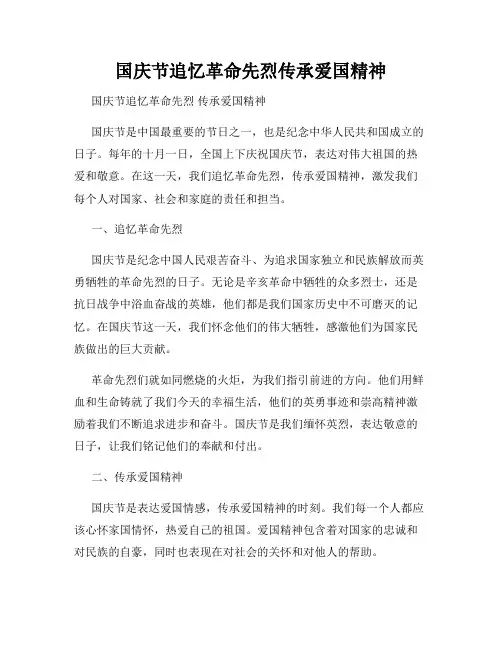 国庆节追忆革命先烈传承爱国精神

国庆节追忆革命先烈 传承爱国精神

国庆节是中国最重要的节日之一，也是纪念中华人民共和国成立的日子。每年的十月一日，全国上下庆祝国庆节，表达对伟大祖国的热爱和敬意。在这一天，我们追忆革命先烈，传承爱国精神，激发我们每个人对国家、社会和家庭的责任和担当。

一、追忆革命先烈

国庆节是纪念中国人民艰苦奋斗、为追求国家独立和民族解放而英勇牺牲的革命先烈的日子。无论是辛亥革命中牺牲的众多烈士，还是抗日战争中浴血奋战的英雄，他们都是我们国家历史中不可磨灭的记忆。在国庆节这一天，我们怀念他们的伟大牺牲，感激他们为国家民族做出的巨大贡献。

革命先烈们就如同燃烧的火炬，为我们指引前进的方向。他们用鲜血和生命铸就了我们今天的幸福生活，他们的英勇事迹和崇高精神激励着我们不断追求进步和奋斗。国庆节是我们缅怀英烈，表达敬意的日子，让我们铭记他们的奉献和付出。

二、传承爱国精神

国庆节是表达爱国情感，传承爱国精神的时刻。我们每一个人都应该心怀家国情怀，热爱自己的祖国。爱国精神包含着对国家的忠诚和对民族的自豪，同时也表现在对社会的关怀和对他人的帮助。